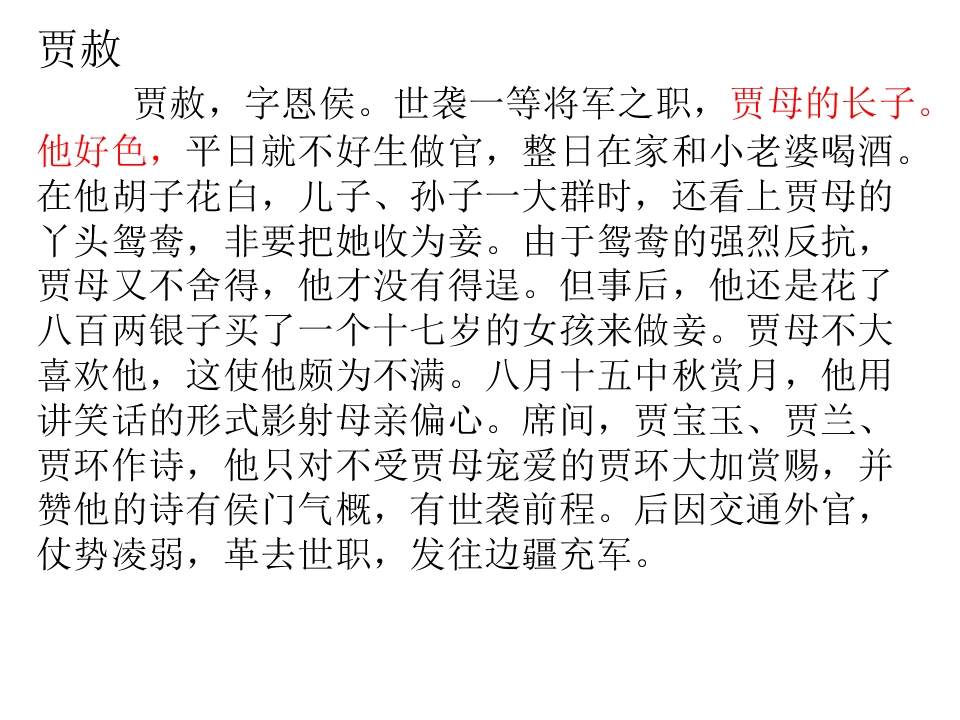 贾赦

贾赦，字恩侯。世袭一等将军之职，贾母的长子。他好色，平日就不好生做官，整日在家和小老婆喝酒。在他胡子花白，儿子、孙子一大群时，还看上贾母的丫头鸳鸯，非要把她收为妾。由于鸳鸯的强烈反抗，贾母又不舍得，他才没有得逞。但事后，他还是花了八百两银子买了一个十七岁的女孩来做妾。贾母不大喜欢他，这使他颇为不满。八月十五中秋赏月，他用讲笑话的形式影射母亲偏心。席间，贾宝玉、贾兰、贾环作诗，他只对不受贾母宠爱的贾环大加赏赐，并赞他的诗有侯门气概，有世袭前程。后因交通外官，仗势凌弱，革去世职，发往边疆充军。